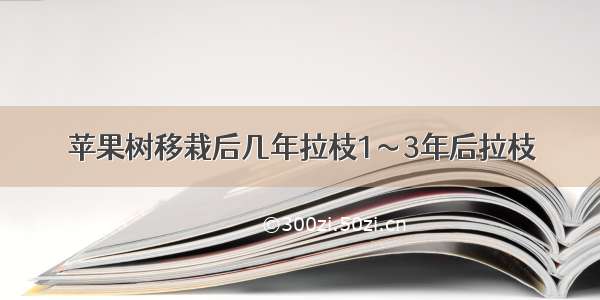 苹果树移栽后几年拉枝1～3年后拉枝

©300zi.50zi.cn